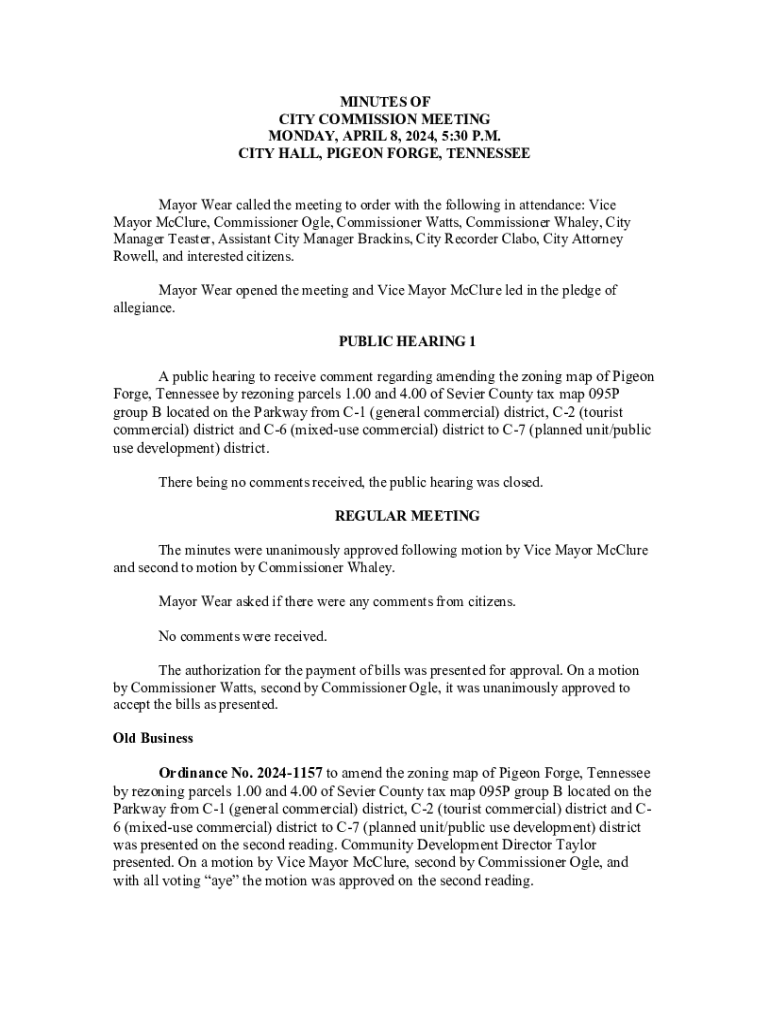 MINUTES OF
CITY COMMISSION MEETING
MONDAY, APRIL 8, 2024, 5:30 P.M.
CITY HALL, PIGEON FORGE, TENNESSEE

Mayor Wear called the meeting to order with the following in attendance: Vice Mayor McClure, Commissioner Ogle, Commissioner Watts, Commissioner Whaley, City Manager Teaster, Assistant City Manager Brackins, City Recorder Clabo, City Attorney Rowell, and interested citizens.

Mayor Wear opened the meeting and Vice Mayor McClure led in the pledge of allegiance.

PUBLIC HEARING 1

A public hearing to receive comment regarding amending the zoning map of Pigeon Forge, Tennessee by rezoning parcels 1.00 and 4.00 of Sevier County tax map 095P group B located on the Parkway from C-1 (general commercial) district, C-2 (tourist commercial) district and C-6 (mixed-use commercial) district to C-7 (planned unit/public use development) district.

There being no comments received, the public hearing was closed.

REGULAR MEETING

The minutes were unanimously approved following motion by Vice Mayor McClure and second to motion by Commissioner Whaley.

Mayor Wear asked if there were any comments from citizens.

No comments were received.

The authorization for the payment of bills was presented for approval. On a motion by Commissioner Watts, second by Commissioner Ogle, it was unanimously approved to accept the bills as presented.

Old Business

Ordinance No. 2024-1157 to amend the zoning map of Pigeon Forge, Tennessee by rezoning parcels 1.00 and 4.00 of Sevier County tax map 095P group B located on the Parkway from C-1 (general commercial) district, C-2 (tourist commercial) district and C-6 (mixed-use commercial) district to C-7 (planned unit/public use development) district was presented on the second reading. Community Development Director Taylor presented. On a motion by Vice Mayor McClure, second by Commissioner Ogle, and with all voting “aye” the motion was approved on the second reading.